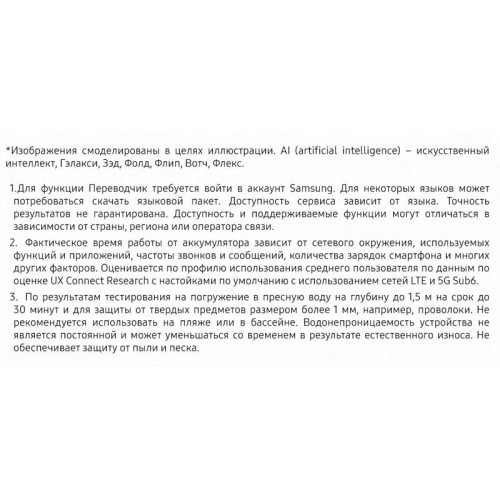 *Изображения смоделированы в целях иллюстрации. AI (artificial intelligence) – искусственный интеллект, Гэлакси, Зэд, Фолд, Флип, Вотч, Флекс.

1.Для функции Переводчик требуется войти в аккаунт Samsung. Для некоторых языков может потребоваться скачать языковой пакет. Доступность сервиса зависит от языка. Точность результатов не гарантирована. Доступность и поддерживаемые функции могут отличаться в зависимости от страны, региона или оператора связи.

2. Фактическое время работы от аккумулятора зависит от сетевого окружения, используемых функций и приложений, частоты звонков и сообщений, количества зарядок смартфона и многих других факторов. Оценивается по профилю использования среднего пользователя по данным по оценке UX Connect Research с настойками по умолчанию с использованием сетей LTE и 5G Sub6.

3. По результатам тестирования на погружение в пресную воду на глубину до 1,5 м на срок до 30 минут и для защиты от твердых предметов размером более 1 мм, например, проволоки. Не рекомендуется использовать на пляже или в бассейне. Водонепроницаемость устройства не является постоянной и может уменьшаться со временем в результате естественного износа. Не обеспечивает защиту от пыли и песка.